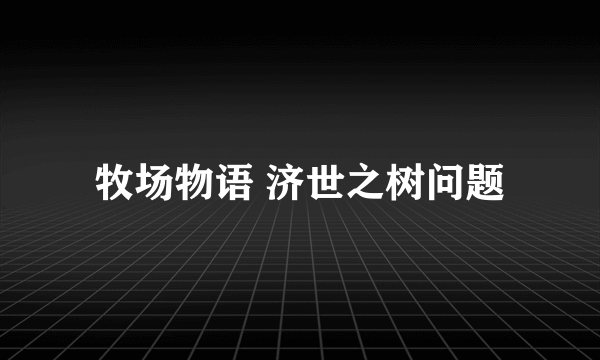 牧场物语 济世之树问题